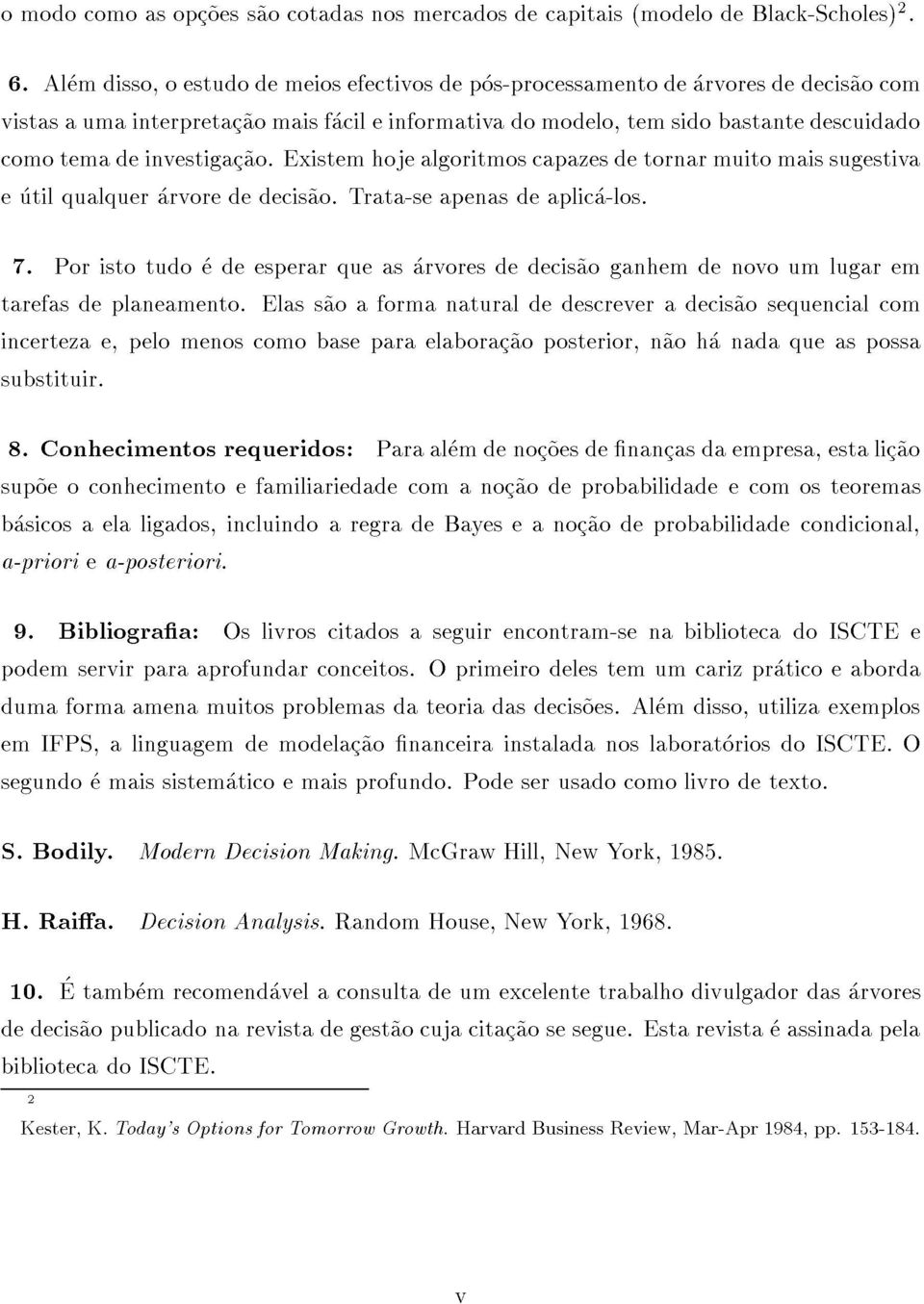 o modo como as opções são cotadas nos mercados de capitais (modelo de Black-Scholes)$^2$.

6. Além disso, o estudo de meios efectivos de pós-processamento de árvores de decisão com vistas a uma interpretação mais fácil e informativa do modelo, tem sido bastante descuidado como tema de investigação. Existem hoje algoritmos capazes de tornar muito mais sugestiva e útil qualquer árvore de decisão. Trata-se apenas de aplicá-los.

7. Por isto tudo é de esperar que as árvores de decisão ganhem de novo um lugar em tarefas de planeamento. Elas são a forma natural de descrever a decisão sequencial com incerteza e, pelo menos como base para elaboração posterior, não há nada que as possa substituir.

8. Conhecimentos requeridos: Para além de noções de finanças da empresa, esta lição supõe o conhecimento e familiariedade com a noção de probabilidade e com os teoremas básicos a ela ligados, incluindo a regra de Bayes e a noção de probabilidade condicional, a-priori e a-posteriori.

9. Bibliografia: Os livros citados a seguir encontram-se na biblioteca do ISCTE e podem servir para aprofundar conceitos. O primeiro deles tem um cariz prático e aborda duma forma amena muitos problemas da teoria das decisões. Além disso, utiliza exemplos em IFPS, a linguagem de modelação financeira instalada nos laboratórios do ISCTE. O segundo é mais sistemático e mais profundo. Pode ser usado como livro de texto.

S. Bodily. Modern Decision Making. McGraw Hill, New York, 1985.

H. Raiffa. Decision Analysis. Random House, New York, 1968.

10. É também recomendável a consulta de um excelente trabalho divulgador das árvores de decisão publicado na revista de gestão cuja citação se segue. Esta revista é assinada pela biblioteca do ISCTE.

2

Kester, K. Today's Options for Tomorrow Growth. Harvard Business Review, Mar-Apr 1984, pp. 153-184.

v